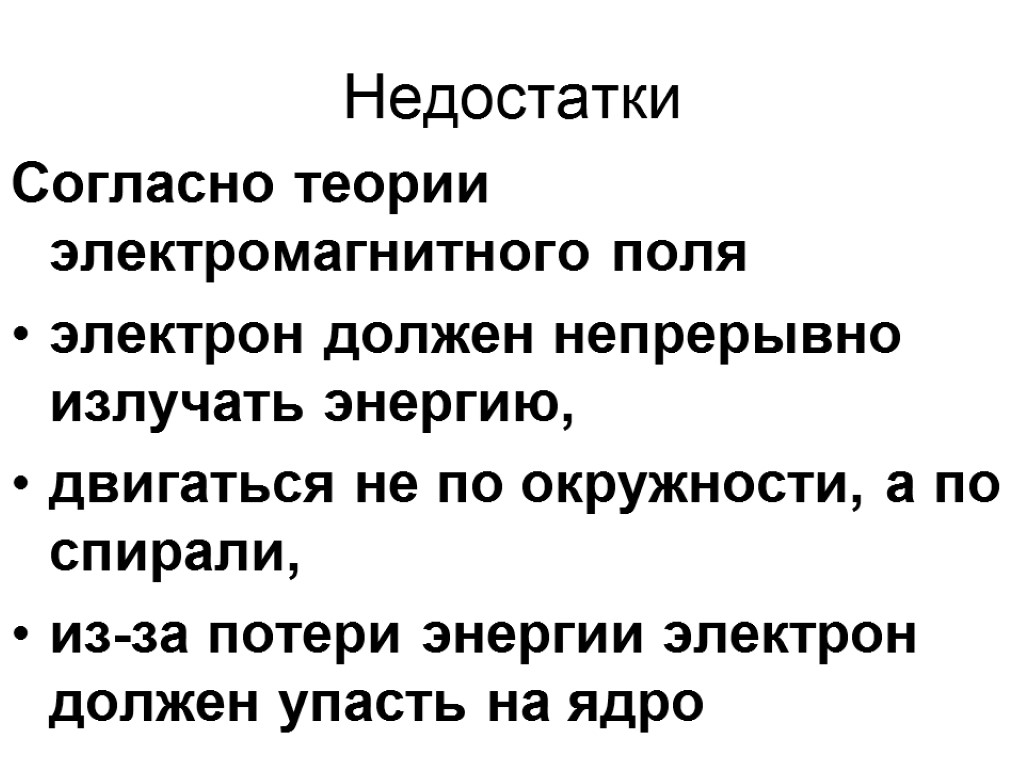 Недостатки

Согласно теории электромагнитного поля

• электрон должен непрерывно излучать энергию,

• двигаться не по окружности, а по спирали,

• из-за потери энергии электрон должен упасть на ядро